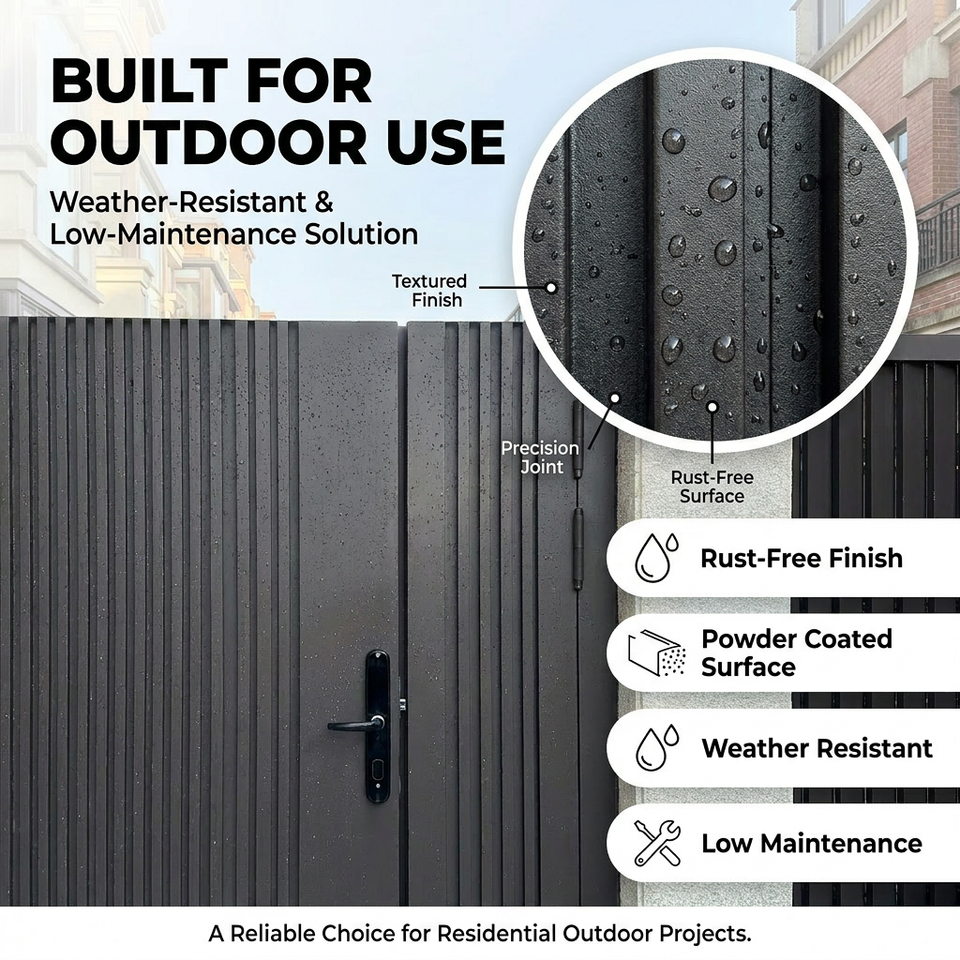 BUILT FOR OUTDOOR USE

Weather-Resistant & Low-Maintenance Solution

Textured Finish

Precision Joint

Rust-Free Surface

Rust-Free Finish

Powder Coated Surface

Weather Resistant

Low Maintenance

A Reliable Choice for Residential Outdoor Projects.